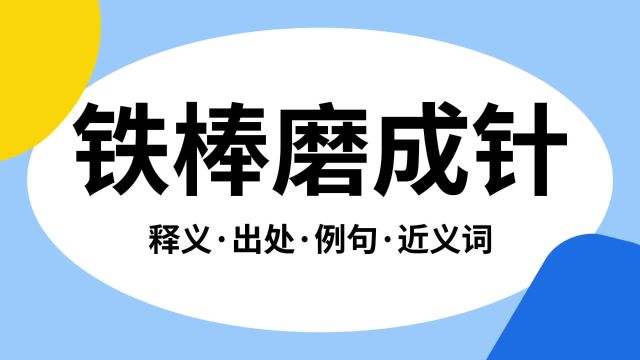 铁棒磨成针

释义·出处·例句·近义词